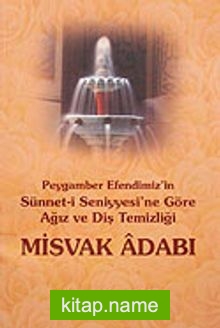 Peygamber Efendimiz'in
Sünnet-i Seniyyesi'ne Göre
Ağız ve Diş Temizliği

MİSVAK ÂDABI

kitap.name